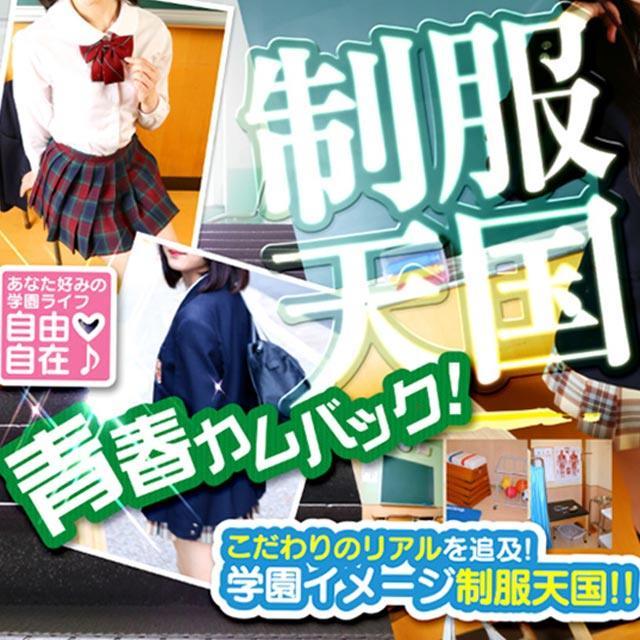 制服天国

あなた好みの学園ライフ
自由♡
自在♪

青春カムバック!

こだわりのリアルを追及!
学園イメージ制服天国!!